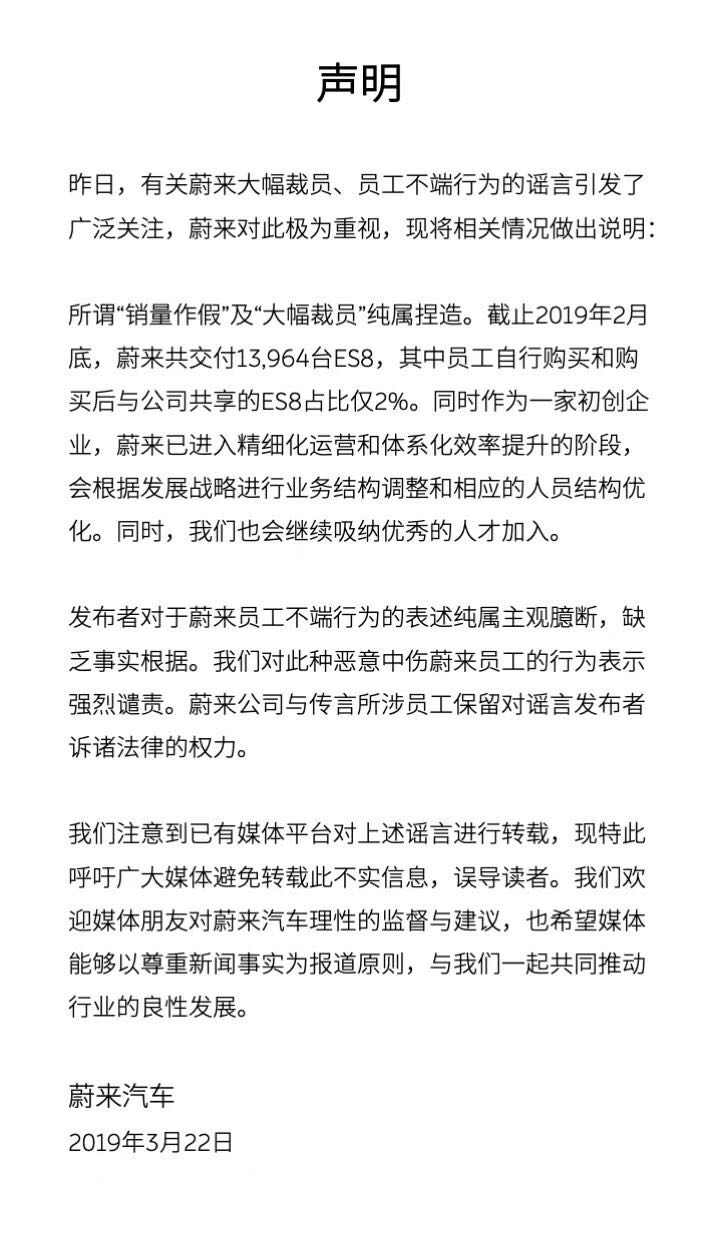 声明

昨日，有关蔚来大幅裁员、员工不端行为的谣言引发了广泛关注，蔚来对此极为重视，现将相关情况做出说明：

所谓“销量作假”及“大幅裁员”纯属捏造。截止2019年2月底，蔚来共交付13,964台ES8，其中员工自行购买和购买后与公司共享的ES8占比仅2%。同时作为一家初创企业，蔚来已进入精细化运营和体系化效率提升的阶段，会根据发展战略进行业务结构调整和相应的人员结构优化。同时，我们也会继续吸纳优秀的人才加入。

发布者对于蔚来员工不端行为的表述纯属主观臆断，缺乏事实根据。我们对此种恶意中伤蔚来员工的行为表示强烈谴责。蔚来公司与传言所涉员工保留对谣言发布者诉诸法律的权力。

我们注意到已有媒体平台对上述谣言进行转载，现特此呼吁广大媒体避免转载此不实信息，误导读者。我们欢迎媒体朋友对蔚来汽车理性的监督与建议，也希望媒体能够以尊重新闻事实为报道原则，与我们一起共同推动行业的良性发展。

蔚来汽车
2019年3月22日